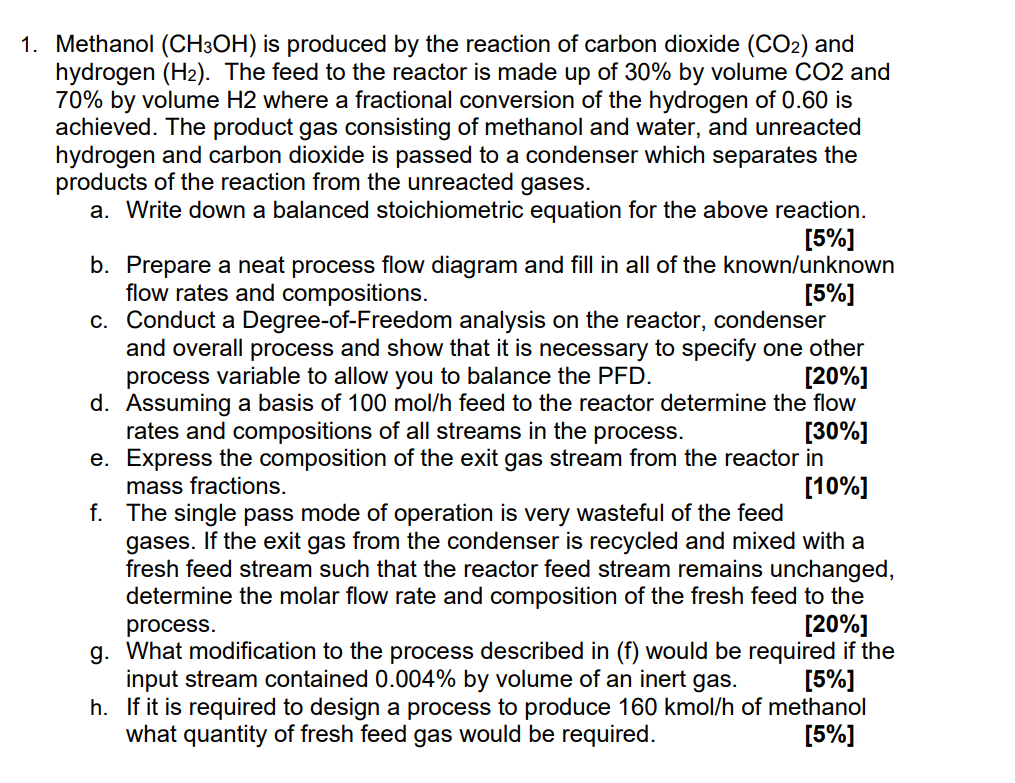 1. Methanol ($CH_3OH$) is produced by the reaction of carbon dioxide ($CO_2$) and hydrogen ($H_2$). The feed to the reactor is made up of 30% by volume CO2 and 70% by volume H2 where a fractional conversion of the hydrogen of 0.60 is achieved. The product gas consisting of methanol and water, and unreacted hydrogen and carbon dioxide is passed to a condenser which separates the products of the reaction from the unreacted gases.

a. Write down a balanced stoichiometric equation for the above reaction. [5%]

b. Prepare a neat process flow diagram and fill in all of the known/unknown flow rates and compositions. [5%]

c. Conduct a Degree-of-Freedom analysis on the reactor, condenser and overall process and show that it is necessary to specify one other process variable to allow you to balance the PFD. [20%]

d. Assuming a basis of 100 mol/h feed to the reactor determine the flow rates and compositions of all streams in the process. [30%]

e. Express the composition of the exit gas stream from the reactor in mass fractions. [10%]

f. The single pass mode of operation is very wasteful of the feed gases. If the exit gas from the condenser is recycled and mixed with a fresh feed stream such that the reactor feed stream remains unchanged, determine the molar flow rate and composition of the fresh feed to the process. [20%]

g. What modification to the process described in (f) would be required if the input stream contained 0.004% by volume of an inert gas. [5%]

h. If it is required to design a process to produce 160 kmol/h of methanol what quantity of fresh feed gas would be required. [5%]